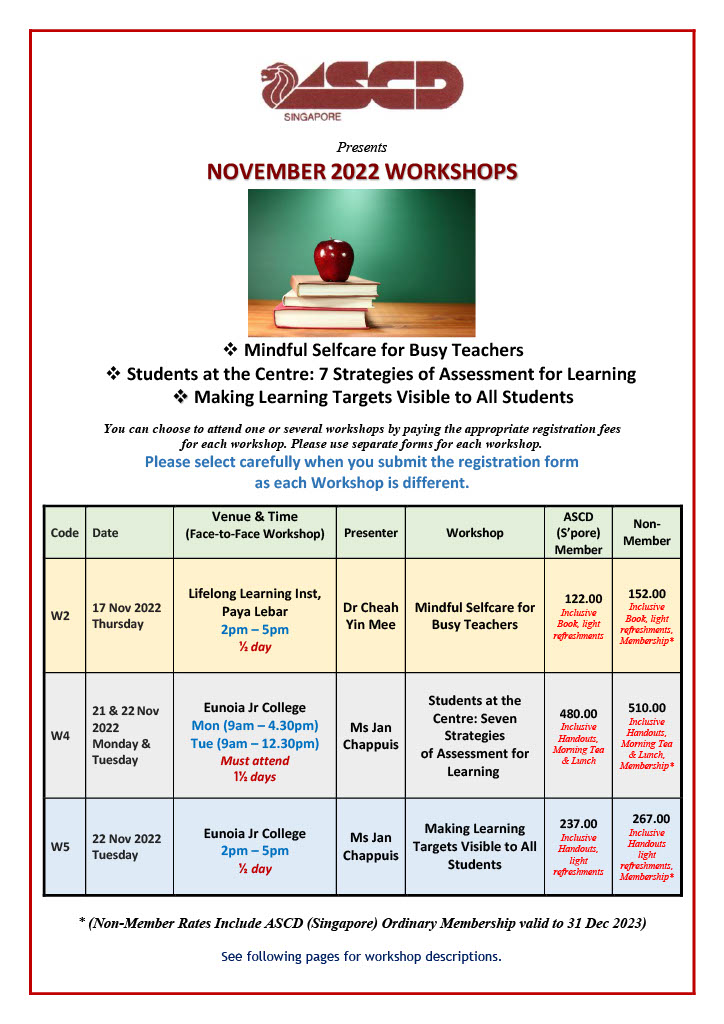 ASCD
SINGAPORE

Presents

NOVEMBER 2022 WORKSHOPS

❖ Mindful Selfcare for Busy Teachers
❖ Students at the Centre: 7 Strategies of Assessment for Learning
❖ Making Learning Targets Visible to All Students

You can choose to attend one or several workshops by paying the appropriate registration fees for each workshop. Please use separate forms for each workshop.

Please select carefully when you submit the registration form as each Workshop is different.

| Code | Date | Venue & Time (Face-to-Face Workshop) | Presenter | Workshop | ASCD (S'pore) Member | Non-Member |
|---|---|---|---|---|---|---|
| W2 | 17 Nov 2022 Thursday | Lifelong Learning Inst, Paya Lebar 2pm – 5pm ½ day | Dr Cheah Yin Mee | Mindful Selfcare for Busy Teachers | 122.00 Inclusive Book, light refreshments | 152.00 Inclusive Book, light refreshments, Membership* |
| W4 | 21 & 22 Nov 2022 Monday & Tuesday | Eunoia Jr College Mon (9am – 4.30pm) Tue (9am – 12.30pm) Must attend 1½ days | Ms Jan Chappuis | Students at the Centre: Seven Strategies of Assessment for Learning | 480.00 Inclusive Handouts, Morning Tea & Lunch | 510.00 Inclusive Handouts, Morning Tea & Lunch, Membership* |
| W5 | 22 Nov 2022 Tuesday | Eunoia Jr College 2pm – 5pm ½ day | Ms Jan Chappuis | Making Learning Targets Visible to All Students | 237.00 Inclusive Handouts, light refreshments | 267.00 Inclusive Handouts light refreshments, Membership* |

* (Non-Member Rates Include ASCD (Singapore) Ordinary Membership valid to 31 Dec 2023)

See following pages for workshop descriptions.